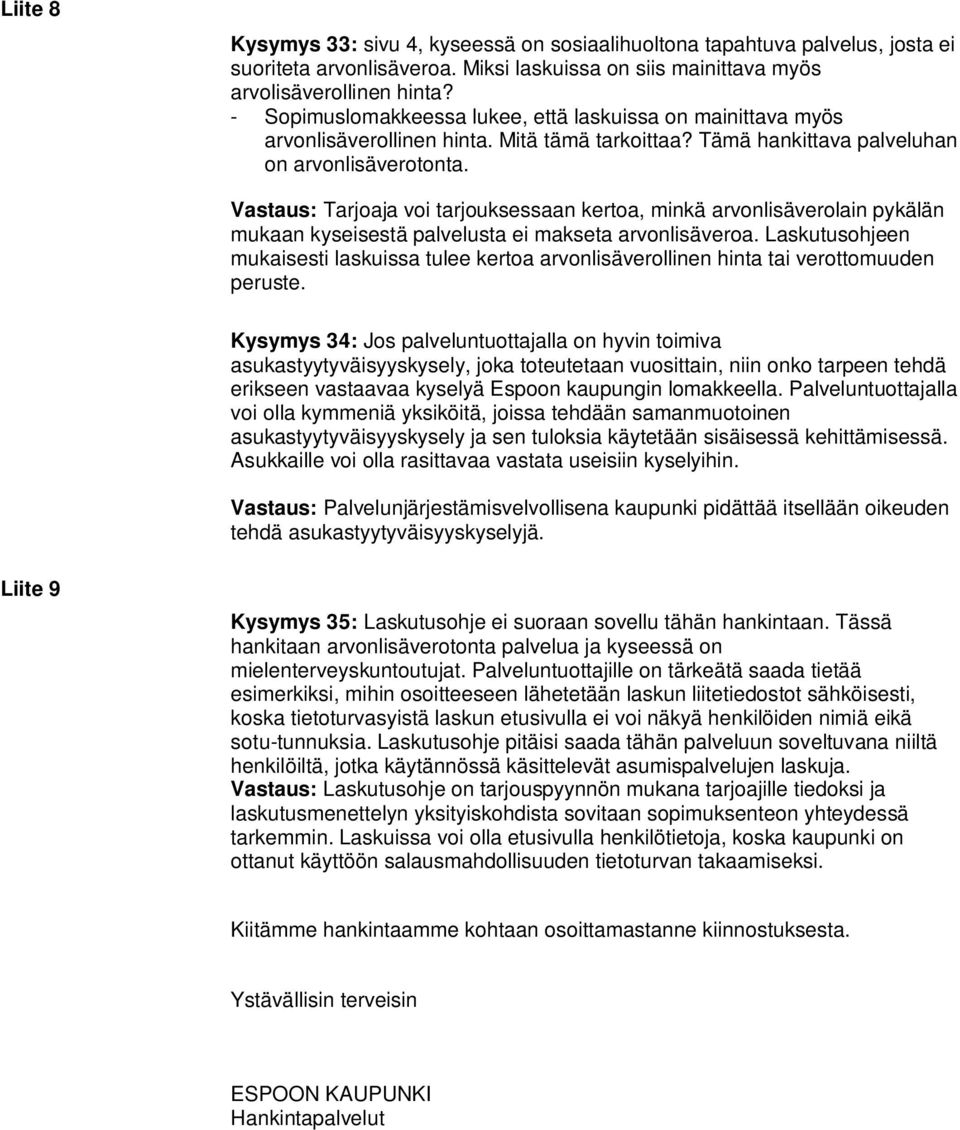 Liite 8

Kysymys 33: sivu 4, kyseessä on sosiaalihuoltona tapahtuva palvelus, josta ei suoriteta arvonlisäveroa. Miksi laskuissa on siis mainittava myös arvolisäverollinen hinta?
- Sopimuslomakkeessa lukee, että laskuissa on mainittava myös arvonlisäverollinen hinta. Mitä tämä tarkoittaa? Tämä hankittava palveluhan on arvonlisäverotonta.

Vastaus: Tarjoaja voi tarjouksessaan kertoa, minkä arvonlisäverolain pykälän mukaan kyseisestä palvelusta ei makseta arvonlisäveroa. Laskutusohjeen mukaisesti laskuissa tulee kertoa arvonlisäverollinen hinta tai verottomuuden peruste.

Kysymys 34: Jos palveluntuottajalla on hyvin toimiva asukastyytyväisyyskysely, joka toteutetaan vuosittain, niin onko tarpeen tehdä erikseen vastaavaa kyselyä Espoon kaupungin lomakkeella. Palveluntuottajalla voi olla kymmeniä yksiköitä, joissa tehdään samanmuotoinen asukastyytyväisyyskysely ja sen tuloksia käytetään sisäisessä kehittämisessä. Asukkaille voi olla rasittavaa vastata useisiin kyselyihin.

Vastaus: Palvelunjärjestämisvelvollisena kaupunki pidättää itsellään oikeuden tehdä asukastyytyväisyyskyselyjä.

Liite 9

Kysymys 35: Laskutusohje ei suoraan sovellu tähän hankintaan. Tässä hankitaan arvonlisäverotonta palvelua ja kyseessä on mielenterveyskuntoutujat. Palveluntuottajille on tärkeätä saada tietää esimerkiksi, mihin osoitteeseen lähetetään laskun liitetiedostot sähköisesti, koska tietoturvasyistä laskun etusivulla ei voi näkyä henkilöiden nimiä eikä sotu-tunnuksia. Laskutusohje pitäisi saada tähän palveluun soveltuvana niiltä henkilöiltä, jotka käytännössä käsittelevät asumispalvelujen laskuja.
Vastaus: Laskutusohje on tarjouspyynnön mukana tarjoajille tiedoksi ja laskutusmenettelyn yksityiskohdista sovitaan sopimuksenteon yhteydessä tarkemmin. Laskuissa voi olla etusivulla henkilötietoja, koska kaupunki on ottanut käyttöön salausmahdollisuuden tietoturvan takaamiseksi.

Kiitämme hankintaamme kohtaan osoittamastanne kiinnostuksesta.

Ystävällisin terveisin

ESPOON KAUPUNKI
Hankintapalvelut